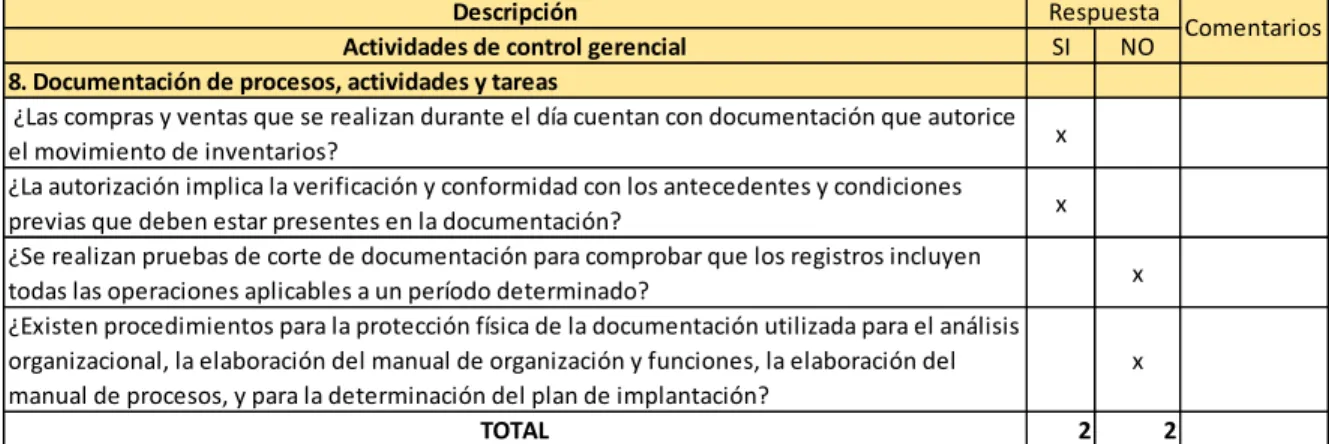 | Descripción | Respuesta | | Comentarios |
|---|---|---|---|
| Actividades de control gerencial | SI | NO | |
| 8. Documentación de procesos, actividades y tareas | | | |
| ¿Las compras y ventas que se realizan durante el día cuentan con documentación que autorice el movimiento de inventarios? | x | | |
| ¿La autorización implica la verificación y conformidad con los antecedentes y condiciones previas que deben estar presentes en la documentación? | x | | |
| ¿Se realizan pruebas de corte de documentación para comprobar que los registros incluyen todas las operaciones aplicables a un período determinado? | | x | |
| ¿Existen procedimientos para la protección física de la documentación utilizada para el análisis organizacional, la elaboración del manual de organización y funciones, la elaboración del manual de procesos, y para la determinación del plan de implantación? | | x | |
| TOTAL | 2 | 2 | |